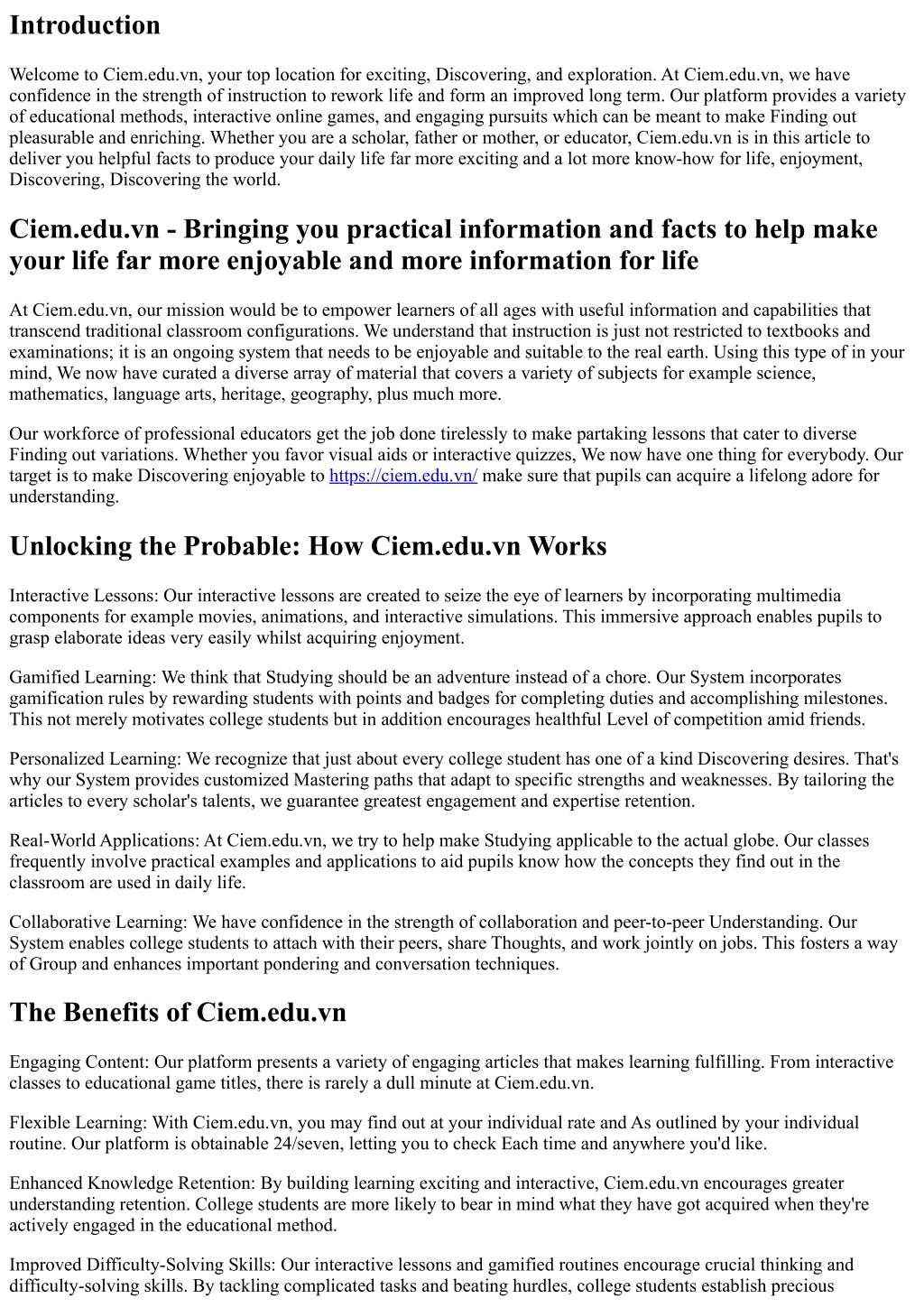 Introduction

Welcome to Ciem.edu.vn, your top location for exciting, Discovering, and exploration. At Ciem.edu.vn, we have confidence in the strength of instruction to rework life and form an improved long term. Our platform provides a variety of educational methods, interactive online games, and engaging pursuits which can be meant to make Finding out pleasurable and enriching. Whether you are a scholar, father or mother, or educator, Ciem.edu.vn is in this article to deliver you helpful facts to produce your daily life far more exciting and a lot more know-how for life, enjoyment, Discovering, Discovering the world.

Ciem.edu.vn - Bringing you practical information and facts to help make your life far more enjoyable and more information for life

At Ciem.edu.vn, our mission would be to empower learners of all ages with useful information and capabilities that transcend traditional classroom configurations. We understand that instruction is just not restricted to textbooks and examinations; it is an ongoing system that needs to be enjoyable and suitable to the real earth. Using this type of in your mind, We now have curated a diverse array of material that covers a variety of subjects for example science, mathematics, language arts, heritage, geography, plus much more.

Our workforce of professional educators get the job done tirelessly to make partaking lessons that cater to diverse Finding out variations. Whether you favor visual aids or interactive quizzes, We now have one thing for everybody. Our target is to make Discovering enjoyable to https://ciem.edu.vn/ make sure that pupils can acquire a lifelong adore for understanding.

Unlocking the Probable: How Ciem.edu.vn Works

Interactive Lessons: Our interactive lessons are created to seize the eye of learners by incorporating multimedia components for example movies, animations, and interactive simulations. This immersive approach enables pupils to grasp elaborate ideas very easily whilst acquiring enjoyment.

Gamified Learning: We think that Studying should be an adventure instead of a chore. Our System incorporates gamification rules by rewarding students with points and badges for completing duties and accomplishing milestones. This not merely motivates college students but in addition encourages healthful Level of competition amid friends.

Personalized Learning: We recognize that just about every college student has one of a kind Discovering desires. That's why our System provides customized Mastering paths that adapt to specific strengths and weaknesses. By tailoring the articles to every scholar's talents, we guarantee greatest engagement and expertise retention.

Real-World Applications: At Ciem.edu.vn, we try to help make Studying applicable to the actual globe. Our classes frequently involve practical examples and applications to aid pupils know how the concepts they find out in the classroom are used in daily life.

Collaborative Learning: We have confidence in the strength of collaboration and peer-to-peer Understanding. Our System enables college students to attach with their peers, share Thoughts, and work jointly on jobs. This fosters a way of Group and enhances important pondering and conversation techniques.

The Benefits of Ciem.edu.vn

Engaging Content: Our platform presents a variety of engaging articles that makes learning fulfilling. From interactive classes to educational game titles, there is rarely a dull minute at Ciem.edu.vn.

Flexible Learning: With Ciem.edu.vn, you may find out at your individual rate and As outlined by your individual routine. Our platform is obtainable 24/seven, letting you to check Each time and anywhere you'd like.

Enhanced Knowledge Retention: By building learning exciting and interactive, Ciem.edu.vn encourages greater understanding retention. College students are more likely to bear in mind what they have got acquired when they're actively engaged in the educational method.

Improved Difficulty-Solving Skills: Our interactive lessons and gamified routines encourage crucial thinking and difficulty-solving skills. By tackling complicated tasks and beating hurdles, college students establish precious